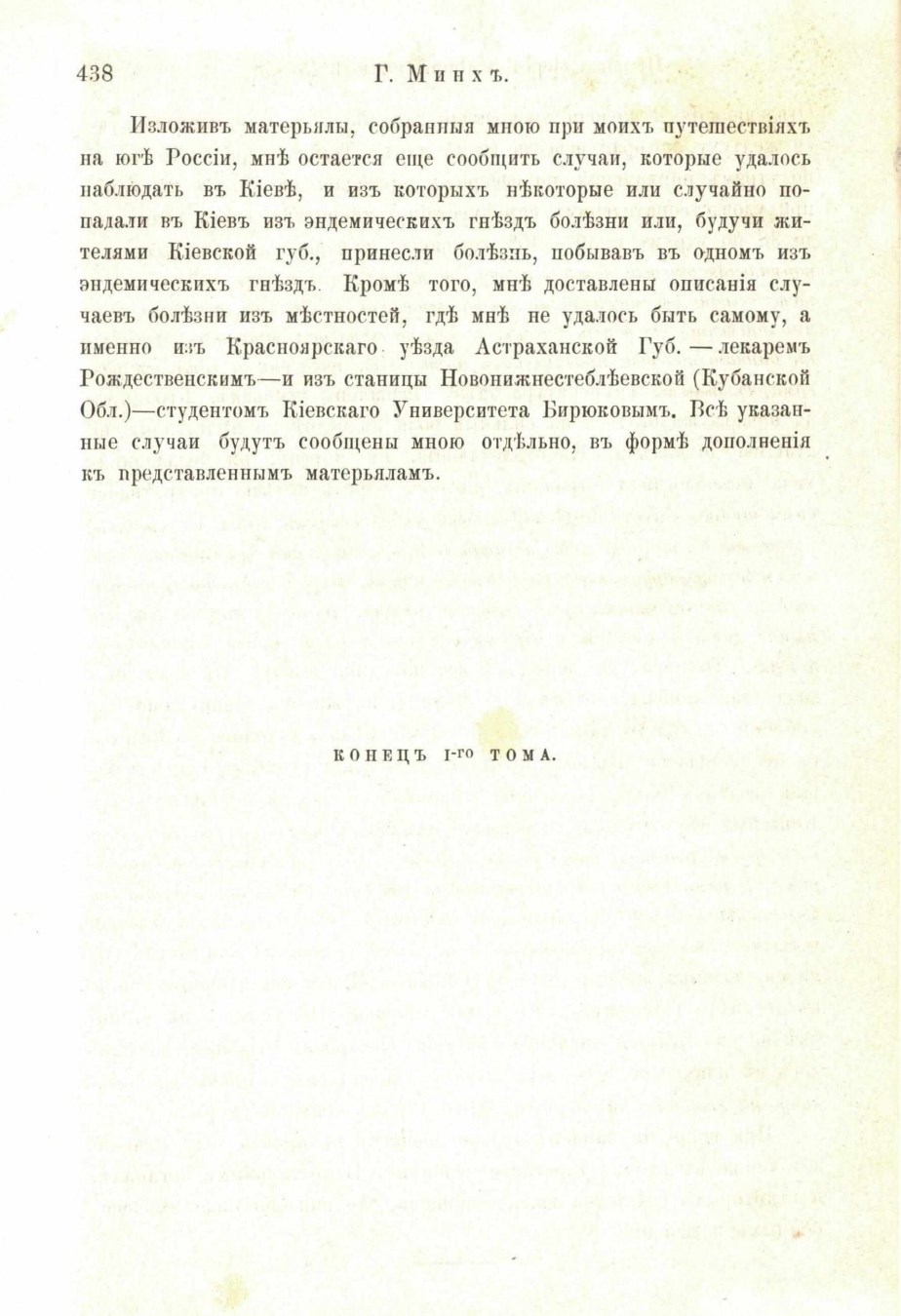 438 Г. Минхъ.

Изложивъ матерьялы, собранныя мною при моихъ путешествіяхъ на югѣ Россіи, мнѣ остается еще сообщить случаи, которые удалось наблюдать въ Кіевѣ, и изъ которыхъ нѣкоторые или случайно попадали въ Кіевъ изъ эндемическихъ гнѣздъ болѣзни или, будучи жителями Кіевской губ., принесли болѣзнь, побывавъ въ одномъ изъ эндемическихъ гнѣздъ. Кромѣ того, мнѣ доставлены описанія случаевъ болѣзни изъ мѣстностей, гдѣ мнѣ не удалось быть самому, а именно изъ Красноярскаго уѣзда Астраханской Губ. — лекаремъ Рождественскимъ—и изъ станицы Новонижнестеблѣевской (Кубанской Обл.)—студентомъ Кіевскаго Университета Бирюковымъ. Всѣ указанные случаи будутъ сообщены мною отдѣльно, въ формѣ дополненія къ представленнымъ матерьяламъ.

КОНЕЦЪ I-ГО ТОМА.